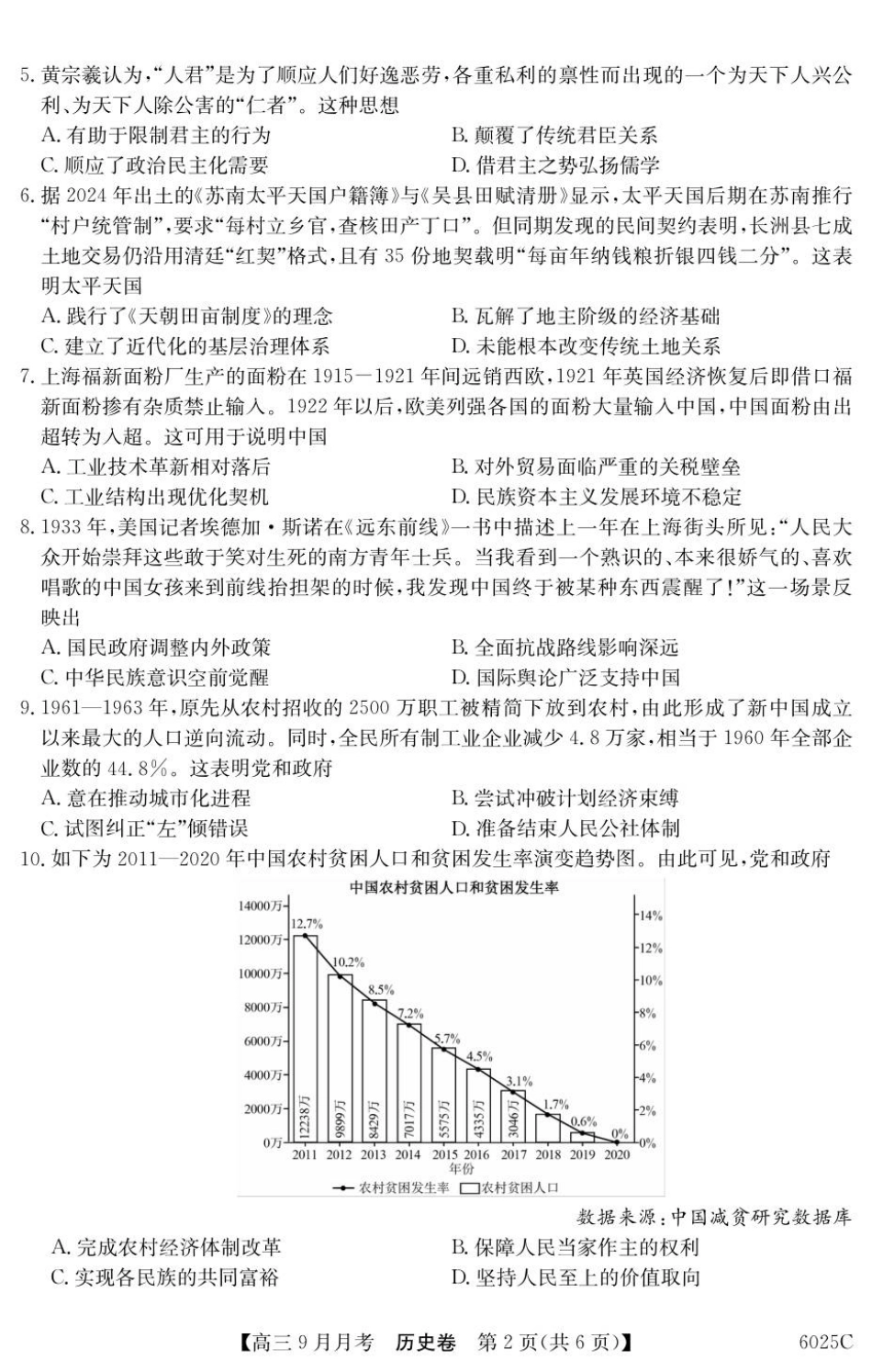 5. 黄宗羲认为，“人君”是为了顺应人们好逸恶劳，各重私利的禀性而出现的一个为天下人兴公利、为天下人除公害的“仁者”。这种思想

A. 有助于限制君主的行为
B. 颠覆了传统君臣关系
C. 顺应了政治民主化需要
D. 借君主之势弘扬儒学

6. 据 2024 年出土的《苏南太平天国户籍簿》与《吴县田赋清册》显示，太平天国后期在苏南推行“村户统管制”，要求“每村立乡官，查核田产丁口”。但同期发现的民间契约表明，长洲县七成土地交易仍沿用清廷“红契”格式，且有 35 份地契载明“每亩年纳钱粮折银四钱二分”。这表明太平天国

A. 践行了《天朝田亩制度》的理念
B. 瓦解了地主阶级的经济基础
C. 建立了近代化的基层治理体系
D. 未能根本改变传统土地关系

7. 上海福新面粉厂生产的面粉在 1915－1921 年间远销西欧，1921 年英国经济恢复后即借口福新面粉掺有杂质禁止输入。1922 年以后，欧美列强各国的面粉大量输入中国，中国面粉由出超转为入超。这可用于说明中国

A. 工业技术革新相对落后
B. 对外贸易面临严重的关税壁垒
C. 工业结构出现优化契机
D. 民族资本主义发展环境不稳定

8. 1933 年，美国记者埃德加·斯诺在《远东前线》一书中描述上一年在上海街头所见：“人民大众开始崇拜这些敢于笑对生死的南方青年士兵。当我看到一个熟识的、本来很娇气的、喜欢唱歌的中国女孩来到前线抬担架的时候，我发现中国终于被某种东西震醒了！”这一场景反映出

A. 国民政府调整内外政策
B. 全面抗战路线影响深远
C. 中华民族意识空前觉醒
D. 国际舆论广泛支持中国

9. 1961—1963 年，原先从农村招收的 2500 万职工被精简下放到农村，由此形成了新中国成立以来最大的人口逆向流动。同时，全民所有制工业企业减少 4.8 万家，相当于 1960 年全部企业数的 44.8%。这表明党和政府

A. 意在推动城市化进程
B. 尝试冲破计划经济束缚
C. 试图纠正“左”倾错误
D. 准备结束人民公社体制

10. 如下为 2011—2020 年中国农村贫困人口和贫困发生率演变趋势图。由此可见，党和政府

中国农村贫困人口和贫困发生率

14000万 12000万 10000万 8000万 6000万 4000万 2000万 0万

14% 12% 10% 8% 6% 4% 2% 0%

12.7% 10.2% 8.5% 7.2% 5.7% 4.5% 3.1% 1.7% 0.6% 0%

12238万 9899万 8429万 7017万 5575万 4335万 3046万

2011 2012 2013 2014 2015 2016 2017 2018 2019 2020
年份

农村贫困发生率 农村贫困人口

数据来源：中国减贫研究数据库

A. 完成农村经济体制改革
B. 保障人民当家作主的权利
C. 实现各民族的共同富裕
D. 坚持人民至上的价值取向

【高三 9 月月考 历史卷 第 2 页(共 6 页)】 6025C